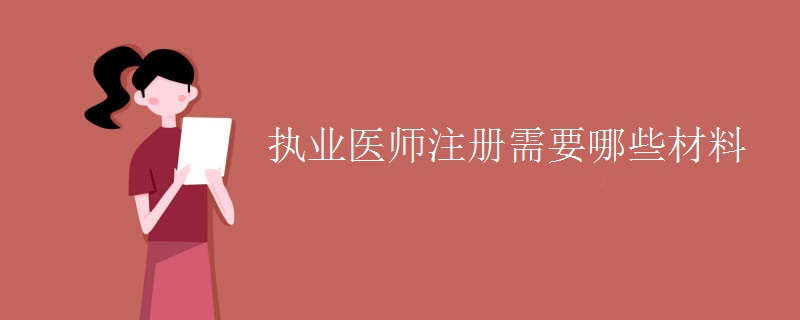 执业医师注册需要哪些材料